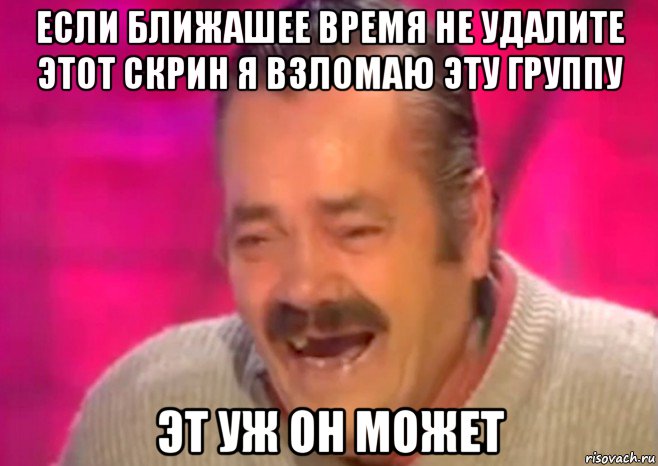 ЕСЛИ БЛИЖАШЕЕ ВРЕМЯ НЕ УДАЛИТЕ ЭТОТ СКРИН Я ВЗЛОМАЮ ЭТУ ГРУППУ

ЭТ УЖ ОН МОЖЕТ

risovach.ru